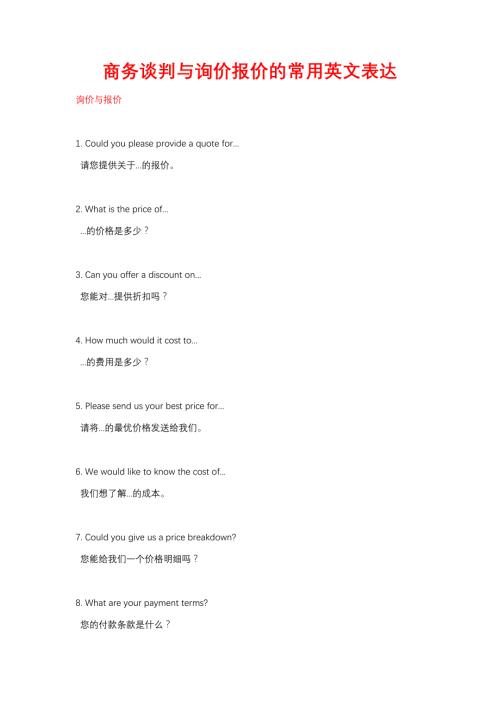 商务谈判与询价报价的常用英文表达

询价与报价

1. Could you please provide a quote for...

请您提供关于...的报价。

2. What is the price of...

...的价格是多少？

3. Can you offer a discount on...

您能对...提供折扣吗？

4. How much would it cost to...

...的费用是多少？

5. Please send us your best price for...

请将...的最优价格发送给我们。

6. We would like to know the cost of...

我们想了解...的成本。

7. Could you give us a price breakdown?

您能给我们一个价格明细吗？

8. What are your payment terms?

您的付款条款是什么？